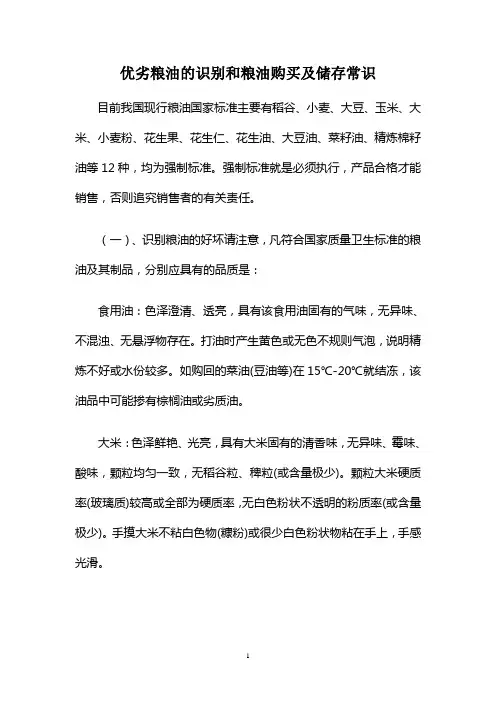 优劣粮油的识别和粮油购买及储存常识

目前我国现行粮油国家标准主要有稻谷、小麦、大豆、玉米、大米、小麦粉、花生果、花生仁、花生油、大豆油、菜籽油、精炼棉籽油等 12 种，均为强制标准。强制标准就是必须执行，产品合格才能销售，否则追究销售者的有关责任。

（一）、识别粮油的好坏请注意，凡符合国家质量卫生标准的粮油及其制品，分别应具有的品质是：

食用油：色泽澄清、透亮，具有该食用油固有的气味，无异味、不混浊、无悬浮物存在。打油时产生黄色或无色不规则气泡，说明精炼不好或水份较多。如购回的菜油(豆油等)在 15℃-20℃就结冻，该油品中可能掺有棕榈油或劣质油。

大米：色泽鲜艳、光亮，具有大米固有的清香味，无异味、霉味、酸味，颗粒均匀一致，无稻谷粒、稗粒(或含量极少)。颗粒大米硬质率(玻璃质)较高或全部为硬质率，无白色粉状不透明的粉质率(或含量极少)。手摸大米不粘白色物(糠粉)或很少白色粉状物粘在手上，手感光滑。

1